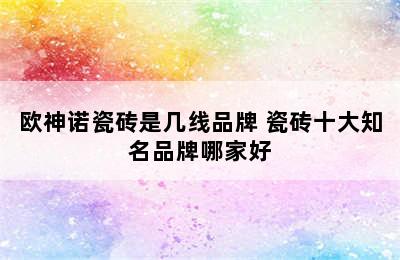 欧神诺瓷砖是几线品牌 瓷砖十大知名品牌哪家好